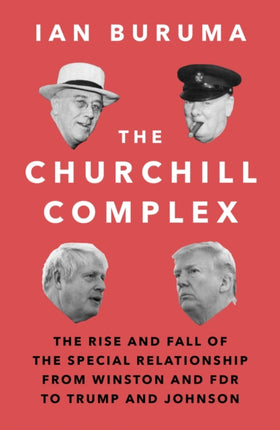 IAN BURUMA

THE CHURCHILL COMPLEX

THE RISE AND FALL OF THE SPECIAL RELATIONSHIP FROM WINSTON AND FDR TO TRUMP AND JOHNSON